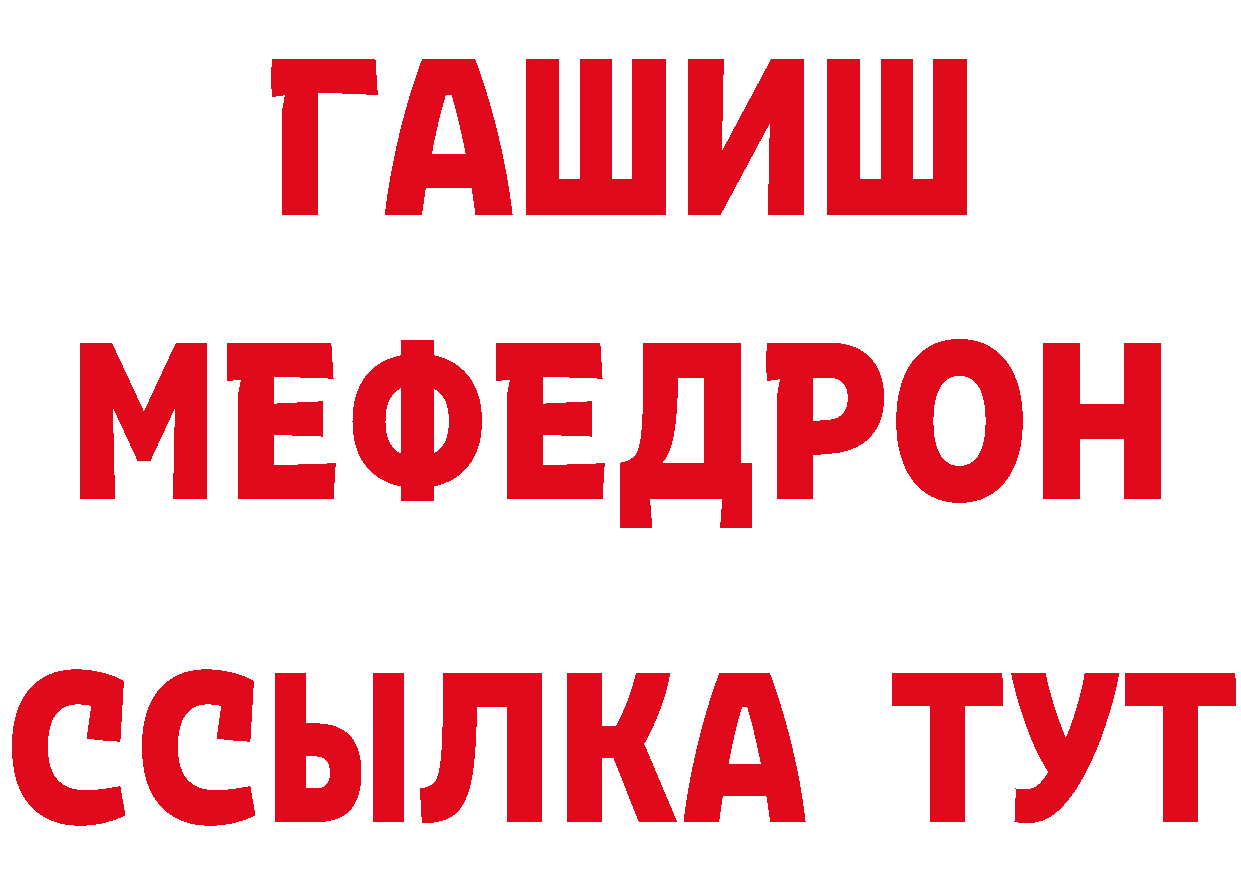 ГАШИШ
МЕФЕДРОН
ССЫЛКА ТУТ